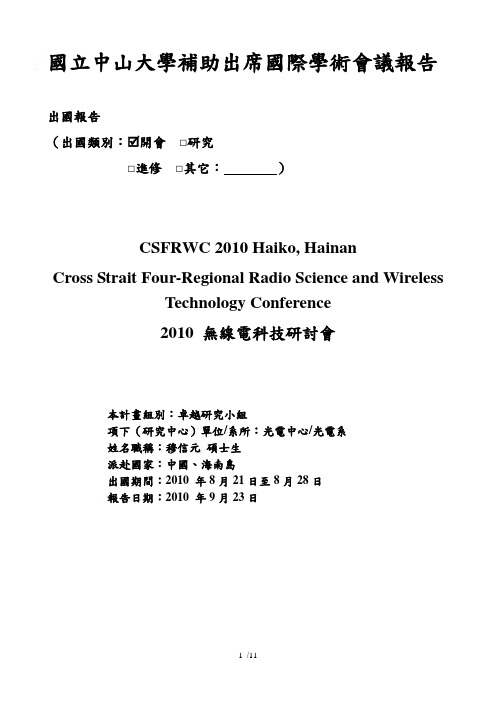 國立中山大學補助出席國際學術會議報告

出國報告

（出國類別：☑開會 □研究

□進修 □其它：________）

CSFRWC 2010 Haiko, Hainan

Cross Strait Four-Regional Radio Science and Wireless Technology Conference

2010 無線電科技研討會

本計畫組別：卓越研究小組
項下（研究中心）單位/系所：光電中心/光電系
姓名職稱：穆信元 碩士生
派赴國家：中國、海南島
出國期間：2010 年 8 月 21 日至 8 月 28 日
報告日期：2010 年 9 月 23 日

1 /11